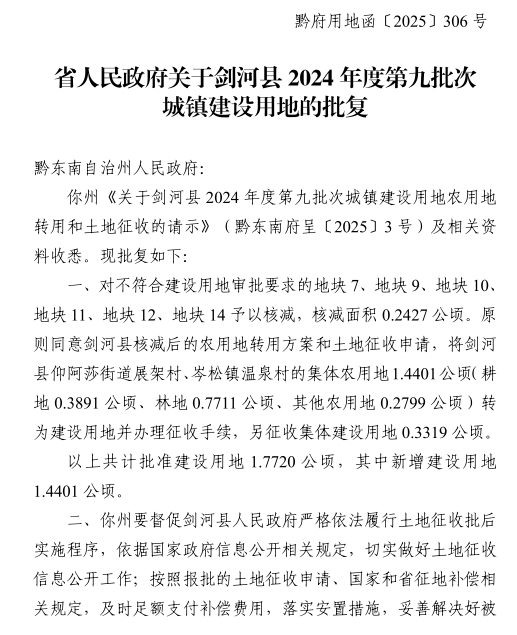 黔府用地函〔2025〕306号

省人民政府关于剑河县2024年度第九批次城镇建设用地的批复

黔东南自治州人民政府:

你州《关于剑河县2024年度第九批次城镇建设用地农用地转用和土地征收的请示》（黔东南府呈〔2025〕3号）及相关资料收悉。现批复如下:

一、对不符合建设用地审批要求的地块7、地块9、地块10、地块11、地块12、地块14予以核减，核减面积0.2427公顷。原则同意剑河县核减后的农用地转用方案和土地征收申请，将剑河县仰阿莎街道展架村、岑松镇温泉村的集体农用地1.4401公顷（耕地0.3891公顷、林地0.7711公顷、其他农用地0.2799公顷）转为建设用地并办理征收手续，另征收集体建设用地0.3319公顷。

以上共计批准建设用地1.7720公顷，其中新增建设用地1.4401公顷。

二、你州要督促剑河县人民政府严格依法履行土地征收批后实施程序，依据国家政府信息公开相关规定，切实做好土地征收信息公开工作；按照报批的土地征收申请、国家和省征地补偿相关规定，及时足额支付补偿费用，落实安置措施，妥善解决好被